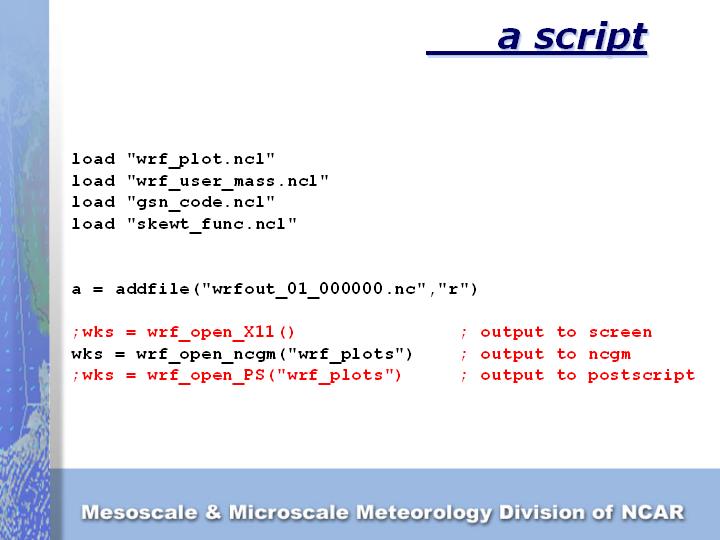 a script

load "wrf_plot.ncl"
load "wrf_user_mass.ncl"
load "gsn_code.ncl"
load "skewt_func.ncl"

a = addfile("wrfout_01_000000.nc","r")

;wks = wrf_open_X11()                ; output to screen
wks = wrf_open_ncgm("wrf_plots")    ; output to ncgm
;wks = wrf_open_PS("wrf_plots")      ; output to postscript

Mesoscale & Microscale Meteorology Division of NCAR